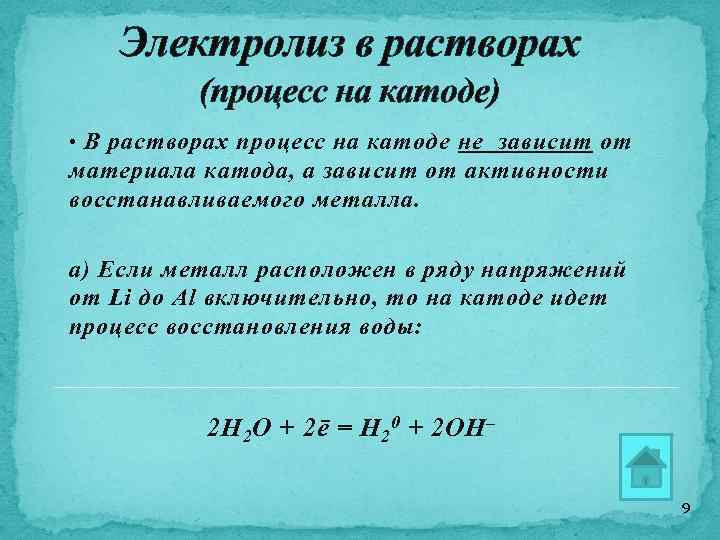 Электролиз в растворах
(процесс на катоде)

• В растворах процесс на катоде не зависит от материала катода, а зависит от активности восстанавливаемого металла.

а) Если металл расположен в ряду напряжений от Li до Al включительно, то на катоде идет процесс восстановления воды:

$2H_2O + 2\bar{e} = H_2^0 + 2OH^-$

9